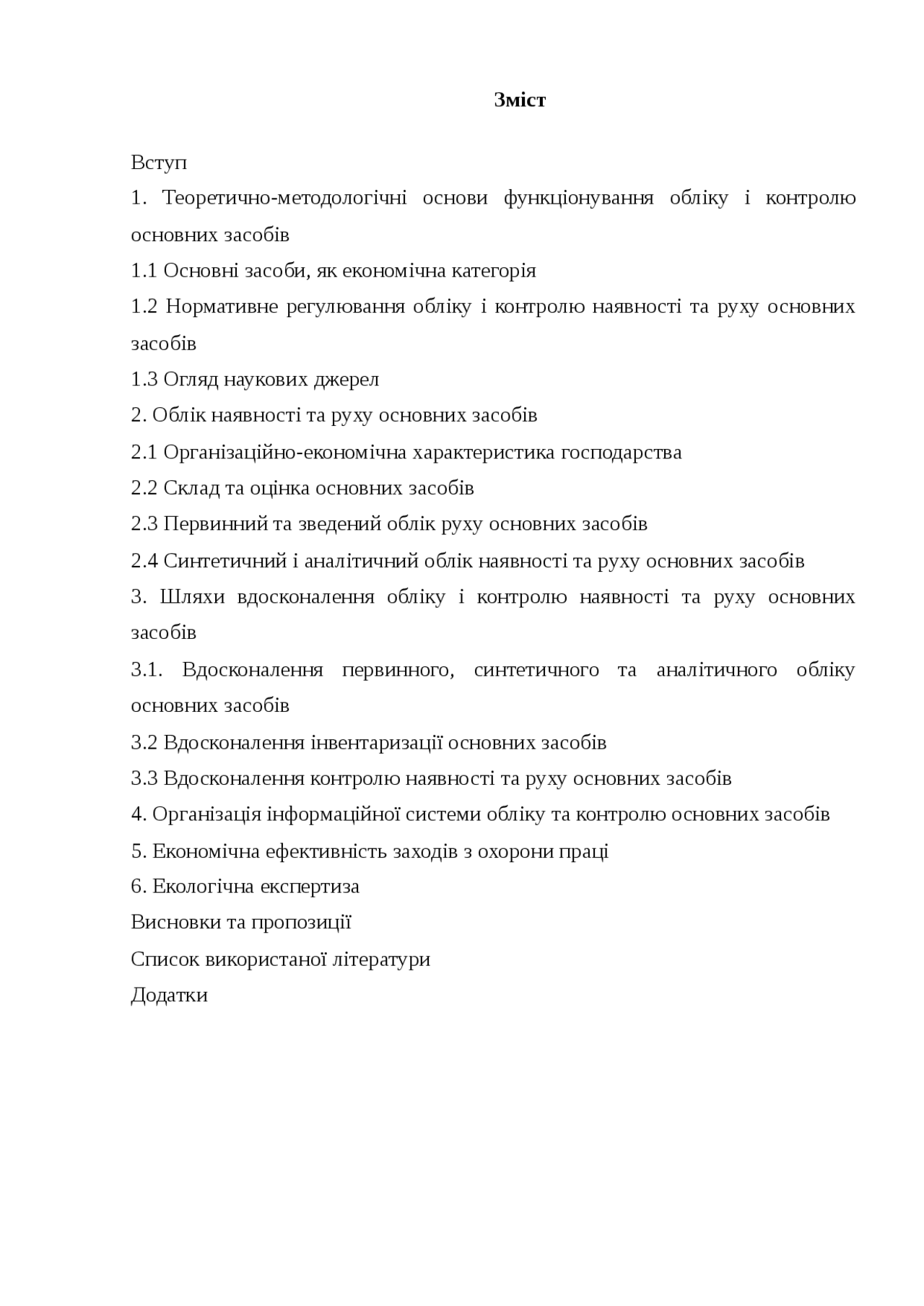 Зміст

Вступ

1. Теоретично-методологічні основи функціонування обліку і контролю основних засобів

1.1 Основні засоби, як економічна категорія

1.2 Нормативне регулювання обліку і контролю наявності та руху основних засобів

1.3 Огляд наукових джерел

2. Облік наявності та руху основних засобів

2.1 Організаційно-економічна характеристика господарства

2.2 Склад та оцінка основних засобів

2.3 Первинний та зведений облік руху основних засобів

2.4 Синтетичний і аналітичний облік наявності та руху основних засобів

3. Шляхи вдосконалення обліку і контролю наявності та руху основних засобів

3.1. Вдосконалення первинного, синтетичного та аналітичного обліку основних засобів

3.2 Вдосконалення інвентаризації основних засобів

3.3 Вдосконалення контролю наявності та руху основних засобів

4. Організація інформаційної системи обліку та контролю основних засобів

5. Економічна ефективність заходів з охорони праці

6. Екологічна експертиза

Висновки та пропозиції

Список використаної літератури

Додатки